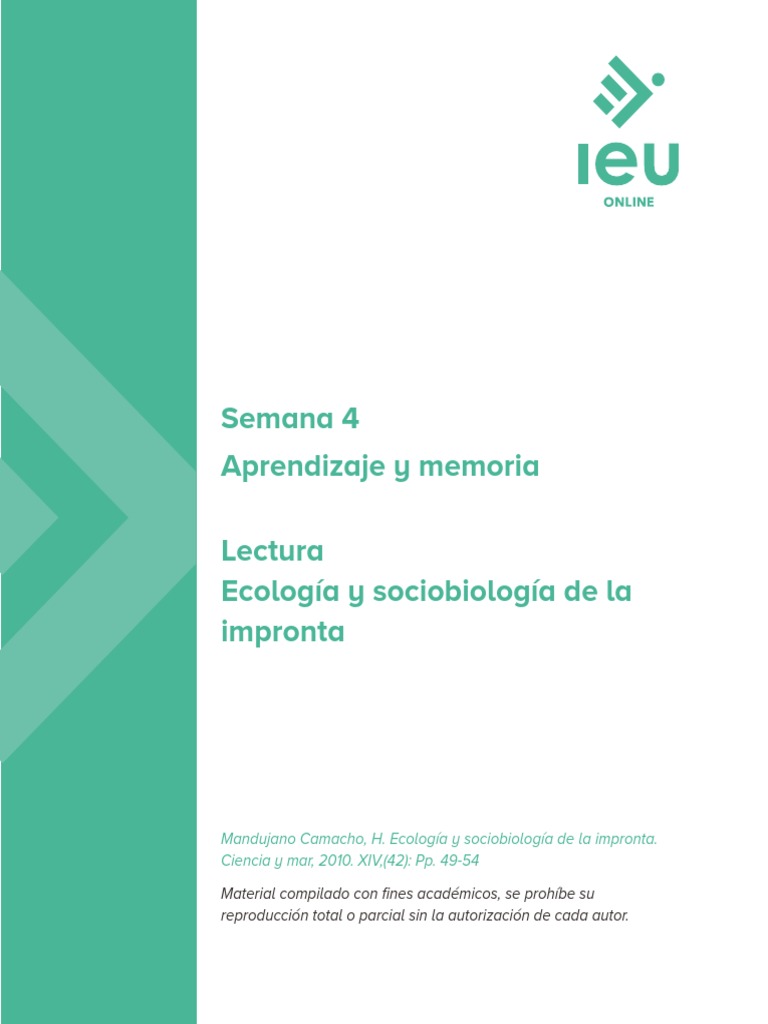 IEU
ONLINE

Semana 4
Aprendizaje y memoria

Lectura
Ecología y sociobiología de la impronta

Mandujano Camacho, H. Ecología y sociobiología de la impronta. Ciencia y mar, 2010. XIV,(42): Pp. 49-54

Material compilado con fines académicos, se prohíbe su reproducción total o parcial sin la autorización de cada autor.